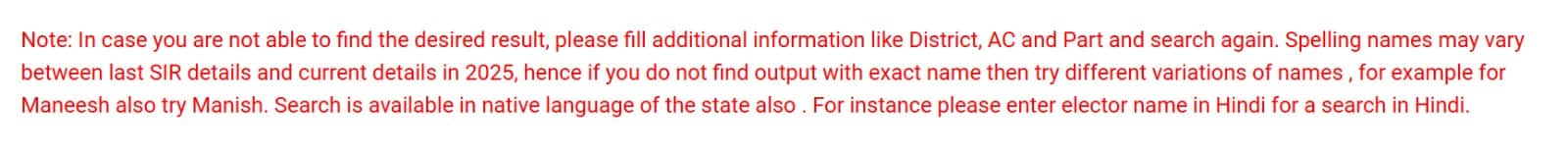 Note: In case you are not able to find the desired result, please fill additional information like District, AC and Part and search again. Spelling names may vary between last SIR details and current details in 2025, hence if you do not find output with exact name then try different variations of names , for example for Maneesh also try Manish. Search is available in native language of the state also . For instance please enter elector name in Hindi for a search in Hindi.